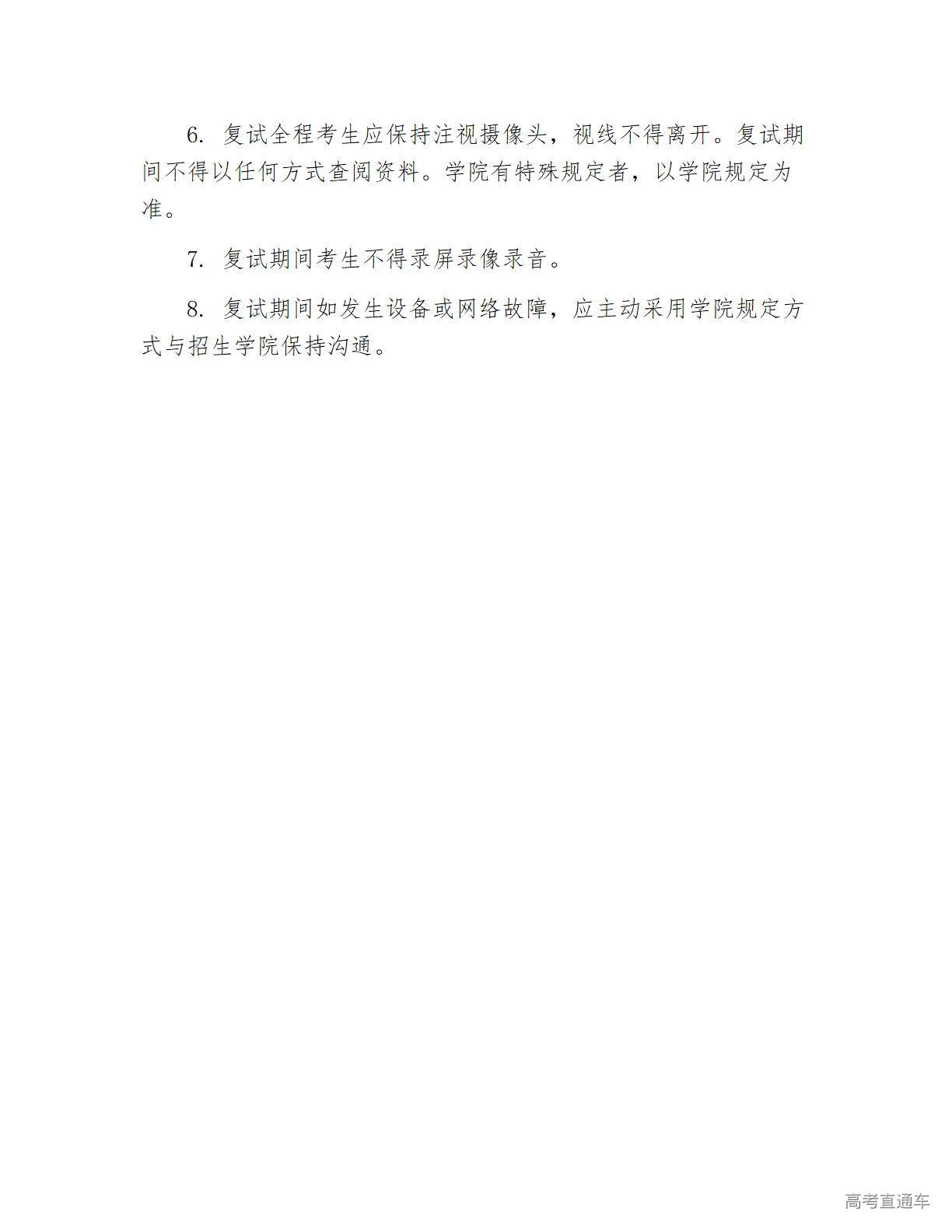 6.复试全程考生应保持注视摄像头，视线不得离开。复试期间不得以任何方式查阅资料。学院有特殊规定者，以学院规定为准。

7.复试期间考生不得录屏录像录音。

8.复试期间如发生设备或网络故障，应主动采用学院规定方式与招生学院保持沟通。

高考直通车